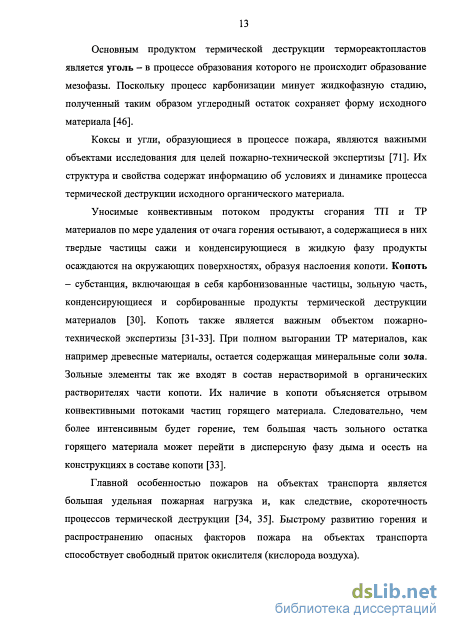 13

Основным продуктом термической деструкции термореактопластов является уголь – в процессе образования которого не происходит образование мезофазы. Поскольку процесс карбонизации минует жидкофазную стадию, полученный таким образом углеродный остаток сохраняет форму исходного материала [46].

Коксы и угли, образующиеся в процессе пожара, являются важными объектами исследования для целей пожарно-технической экспертизы [71]. Их структура и свойства содержат информацию об условиях и динамике процесса термической деструкции исходного органического материала.

Уносимые конвективным потоком продукты сгорания ТП и ТР материалов по мере удаления от очага горения остывают, а содержащиеся в них твердые частицы сажи и конденсирующиеся в жидкую фазу продукты осаждаются на окружающих поверхностях, образуя наслоения копоти. Копоть – субстанция, включающая в себя карбонизованные частицы, зольную часть, конденсирующиеся и сорбированные продукты термической деструкции материалов [30]. Копоть также является важным объектом пожарно-технической экспертизы [31-33]. При полном выгорании ТР материалов, как например древесные материалы, остается содержащая минеральные соли зола. Зольные элементы так же входят в состав нерастворимой в органических растворителях части копоти. Их наличие в копоти объясняется отрывом конвективными потоками частиц горящего материала. Следовательно, чем более интенсивным будет горение, тем большая часть зольного остатка горящего материала может перейти в дисперсную фазу дыма и осесть на конструкциях в составе копоти [33].

Главной особенностью пожаров на объектах транспорта является большая удельная пожарная нагрузка и, как следствие, скоротечность процессов термической деструкции [34, 35]. Быстрому развитию горения и распространению опасных факторов пожара на объектах транспорта способствует свободный приток окислителя (кислорода воздуха).

dsLib.net
библиотека диссертаций